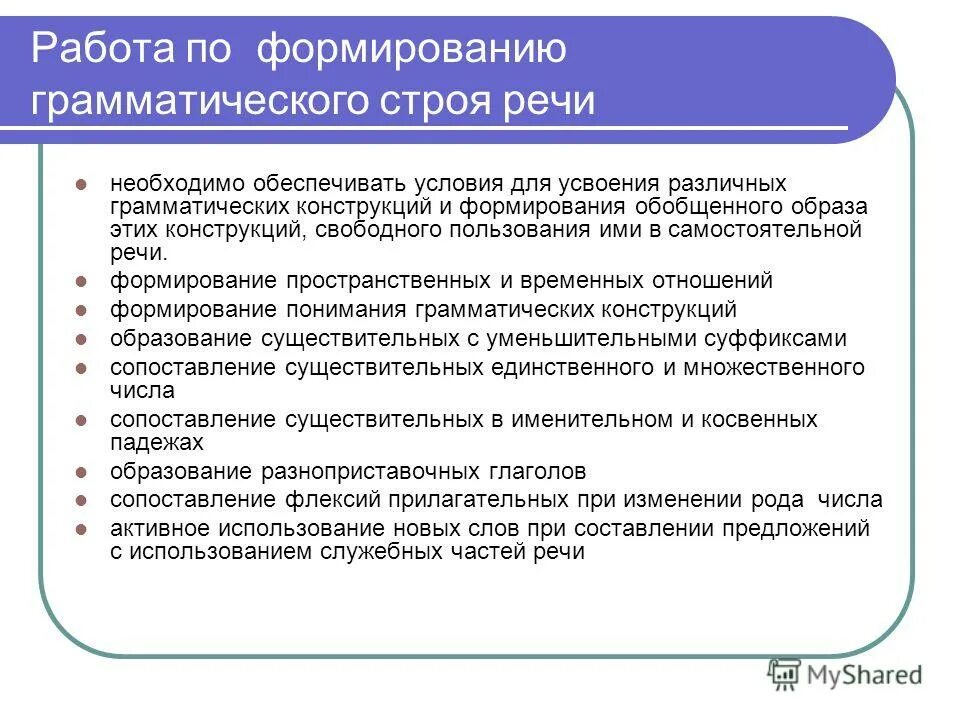 Работа по формированию грамматического строя речи

- необходимо обеспечивать условия для усвоения различных грамматических конструкций и формирования обобщенного образа этих конструкций, свободного пользования ими в самостоятельной речи.
- формирование пространственных и временных отношений
- формирование понимания грамматических конструкций
- образование существительных с уменьшительными суффиксами
- сопоставление существительных единственного и множественного числа
- сопоставление существительных в именительном и косвенных падежах
- образование разноприставочных глаголов
- сопоставление флексий прилагательных при изменении рода числа
- активное использование новых слов при составлении предложений с использованием служебных частей речи

MyShared